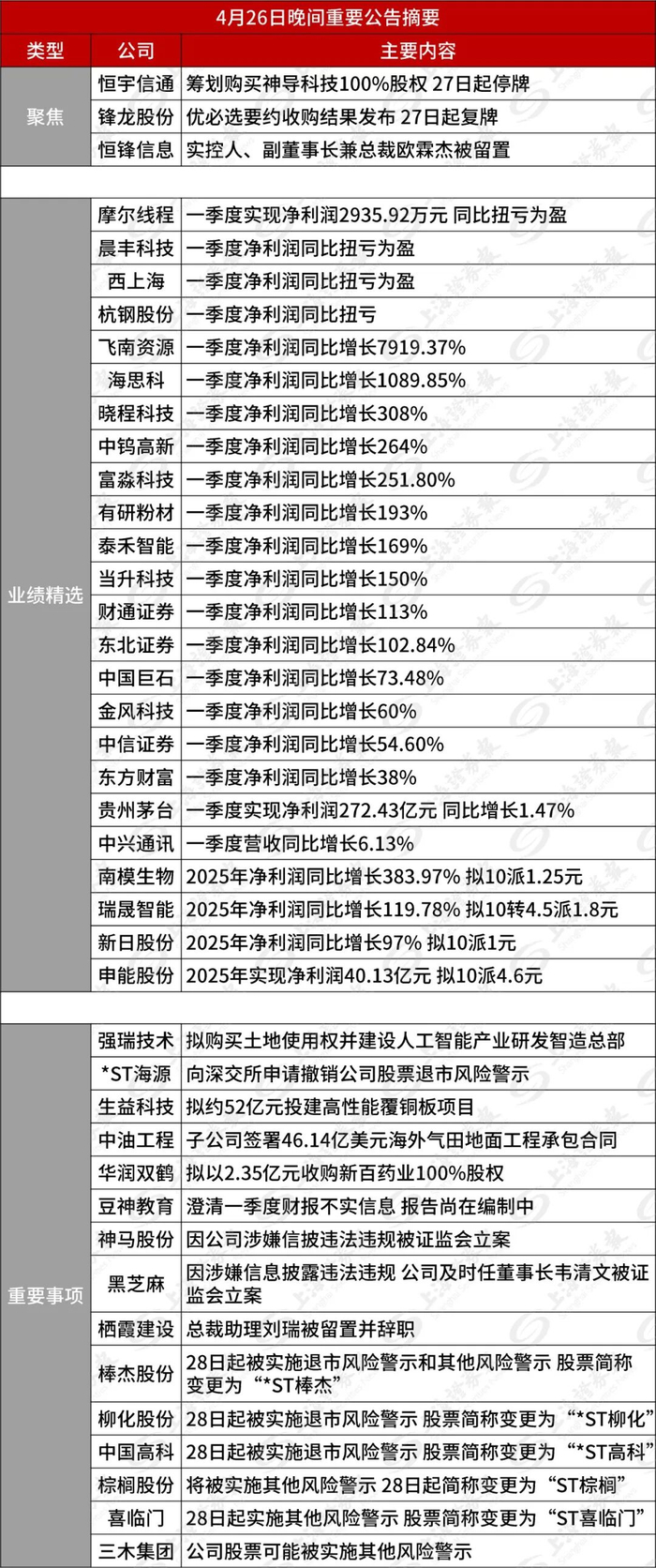 4月26日晚间重要公告摘要

| 类型 | 公司 | 主要内容 |
|---|---|---|
| 聚焦 | 恒宇信通 | 筹划购买神导科技100%股权 27日起停牌 |
| | 锋龙股份 | 优必选要约收购结果发布 27日起复牌 |
| | 恒锋信息 | 实控人、副董事长兼总裁欧霖杰被留置 |
| | | |
| 业绩精选 | 摩尔线程 | 一季度实现净利润2935.92万元 同比扭亏为盈 |
| | 晨丰科技 | 一季度净利润同比扭亏为盈 |
| | 西上海 | 一季度净利润同比扭亏为盈 |
| | 杭钢股份 | 一季度净利润同比扭亏 |
| | 飞南资源 | 一季度净利润同比增长7919.37% |
| | 海思科 | 一季度净利润同比增长1089.85% |
| | 晓程科技 | 一季度净利润同比增长308% |
| | 中钨高新 | 一季度净利润同比增长264% |
| | 富淼科技 | 一季度净利润同比增长251.80% |
| | 有研粉材 | 一季度净利润同比增长193% |
| | 泰禾智能 | 一季度净利润同比增长169% |
| | 当升科技 | 一季度净利润同比增长150% |
| | 财通证券 | 一季度净利润同比增长113% |
| | 东北证券 | 一季度净利润同比增长102.84% |
| | 中国巨石 | 一季度净利润同比增长73.48% |
| | 金风科技 | 一季度净利润同比增长60% |
| | 中信证券 | 一季度净利润同比增长54.60% |
| | 东方财富 | 一季度净利润同比增长38% |
| | 贵州茅台 | 一季度实现净利润272.43亿元 同比增长1.47% |
| | 中兴通讯 | 一季度营收同比增长6.13% |
| | 南模生物 | 2025年净利润同比增长383.97% 拟10派1.25元 |
| | 瑞晟智能 | 2025年净利润同比增长119.78% 拟10转4.5派1.8元 |
| | 新日股份 | 2025年净利润同比增长97% 拟10派1元 |
| | 申能股份 | 2025年实现净利润40.13亿元 拟10派4.6元 |
| | | |
| 重要事项 | 强瑞技术 | 拟购买土地使用权并建设人工智能产业研发智造总部 |
| | *ST海源 | 向深交所申请撤销公司股票退市风险警示 |
| | 生益科技 | 拟约52亿元投建高性能覆铜板项目 |
| | 中油工程 | 子公司签署46.14亿美元海外气田地面工程承包合同 |
| | 华润双鹤 | 拟以2.35亿元收购新百药业100%股权 |
| | 豆神教育 | 澄清一季度财报不实信息 报告尚在编制中 |
| | 神马股份 | 因公司涉嫌信披违法违规被证监会立案 |
| | 黑芝麻 | 因涉嫌信息披露违法违规 公司及时任董事长韦清文被证监会立案 |
| | 栖霞建设 | 总裁助理刘瑞被留置并辞职 |
| | 棒杰股份 | 28日起被实施退市风险警示和其他风险警示 股票简称变更为“*ST棒杰” |
| | 柳化股份 | 28日起被实施退市风险警示 股票简称变更为“*ST柳化” |
| | 中国高科 | 28日起被实施退市风险警示 股票简称变更为“*ST高科” |
| | 棕榈股份 | 将被实施其他风险警示 28日起简称变更为“ST棕榈” |
| | 喜临门 | 28日起实施其他风险警示 股票简称变更为“ST喜临门” |
| | 三木集团 | 公司股票可能被实施其他风险警示 |

上海证券报